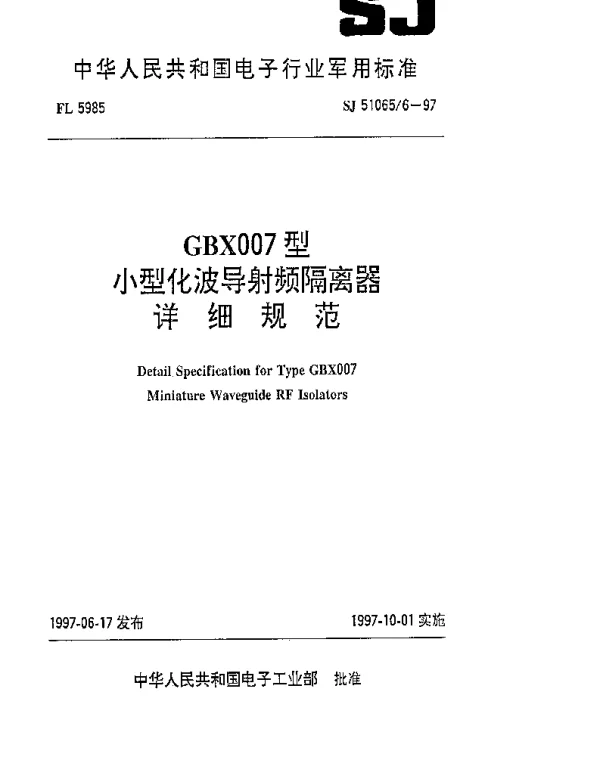 SJ

中华人民共和国电子行业军用标准

FL 5985

SJ 51065/6—97

GBX007 型
小型化波导射频隔离器
详 细 规 范

Detail Specification for Type GBX007
Miniature Waveguide RF Isolators

1997-06-17 发布

1997-10-01 实施

中华人民共和国电子工业部 批准